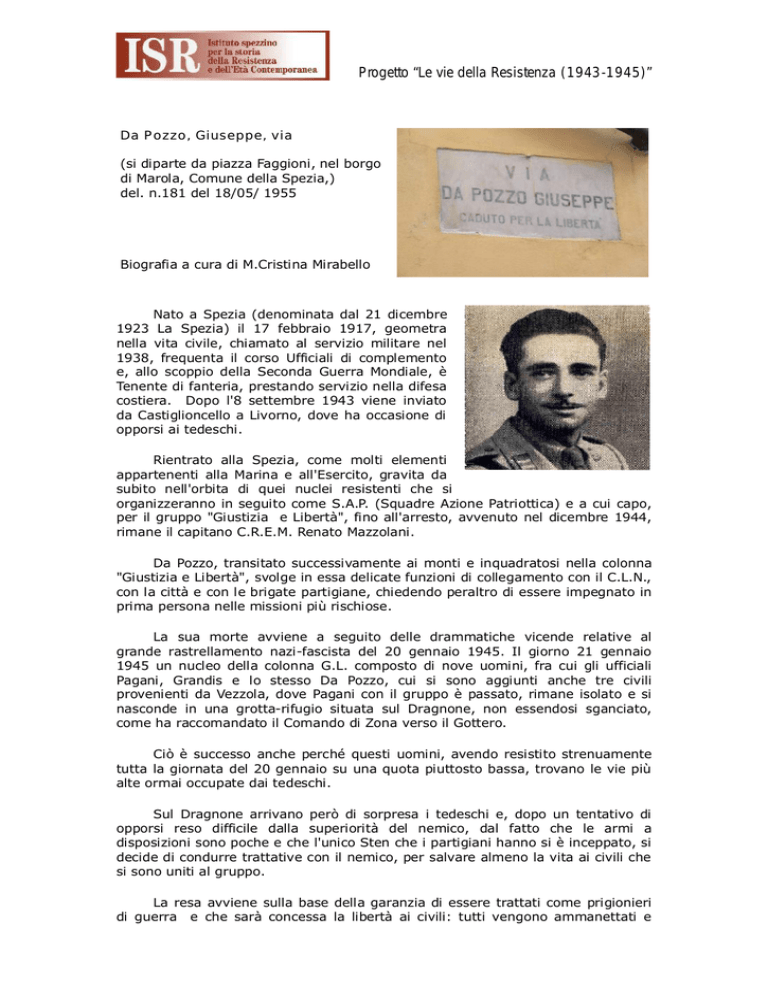 ISR Istituto spezzino per la storia della Resistenza e dell'Età Contemporanea

Progetto "Le vie della Resistenza (1943-1945)"

Da Pozzo, Giuseppe, via

(si diparte da piazza Faggioni, nel borgo di Marola, Comune della Spezia,)
del. n.181 del 18/05/ 1955

VIA
DA POZZO GIUSEPPE
CADUTO PER LA LIBERTÀ

Biografia a cura di M.Cristina Mirabello

Nato a Spezia (denominata dal 21 dicembre 1923 La Spezia) il 17 febbraio 1917, geometra nella vita civile, chiamato al servizio militare nel 1938, frequenta il corso Ufficiali di complemento e, allo scoppio della Seconda Guerra Mondiale, è Tenente di fanteria, prestando servizio nella difesa costiera. Dopo l'8 settembre 1943 viene inviato da Castiglioncello a Livorno, dove ha occasione di opporsi ai tedeschi.

Rientrato alla Spezia, come molti elementi appartenenti alla Marina e all'Esercito, gravita da subito nell'orbita di quei nuclei resistenti che si organizzeranno in seguito come S.A.P. (Squadre Azione Patriottica) e a cui capo, per il gruppo "Giustizia e Libertà", fino all'arresto, avvenuto nel dicembre 1944, rimane il capitano C.R.E.M. Renato Mazzolani.

Da Pozzo, transitato successivamente ai monti e inquadratosi nella colonna "Giustizia e Libertà", svolge in essa delicate funzioni di collegamento con il C.L.N., con la città e con le brigate partigiane, chiedendo peraltro di essere impegnato in prima persona nelle missioni più rischiose.

La sua morte avviene a seguito delle drammatiche vicende relative al grande rastrellamento nazi-fascista del 20 gennaio 1945. Il giorno 21 gennaio 1945 un nucleo della colonna G.L. composto di nove uomini, fra cui gli ufficiali Pagani, Grandis e lo stesso Da Pozzo, cui si sono aggiunti anche tre civili provenienti da Vezzola, dove Pagani con il gruppo è passato, rimane isolato e si nasconde in una grotta-rifugio situata sul Dragnone, non essendosi sganciato, come ha raccomandato il Comando di Zona verso il Gottero.

Ciò è successo anche perché questi uomini, avendo resistito strenuamente tutta la giornata del 20 gennaio su una quota piuttosto bassa, trovano le vie più alte ormai occupate dai tedeschi.

Sul Dragnone arrivano però di sorpresa i tedeschi e, dopo un tentativo di opporsi reso difficile dalla superiorità del nemico, dal fatto che le armi a disposizioni sono poche e che l'unico Sten che i partigiani hanno si è inceppato, si decide di condurre trattative con il nemico, per salvare almeno la vita ai civili che si sono uniti al gruppo.

La resa avviene sulla base della garanzia di essere trattati come prigionieri di guerra e che sarà concessa la libertà ai civili: tutti vengono ammanettati e